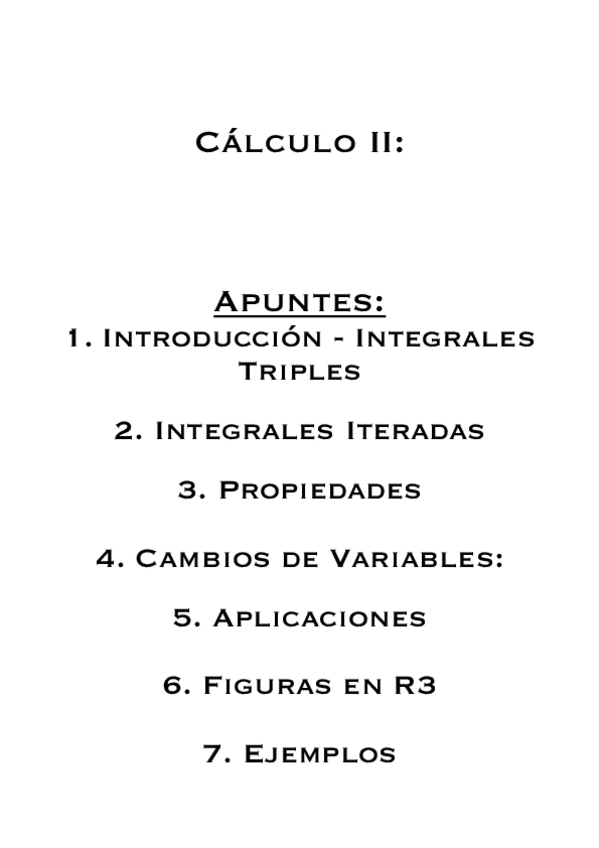 Cálculo II:

Apuntes:

1. Introducción - Integrales Triples

2. Integrales Iteradas

3. Propiedades

4. Cambios de Variables:

5. Aplicaciones

6. Figuras en R3

7. Ejemplos